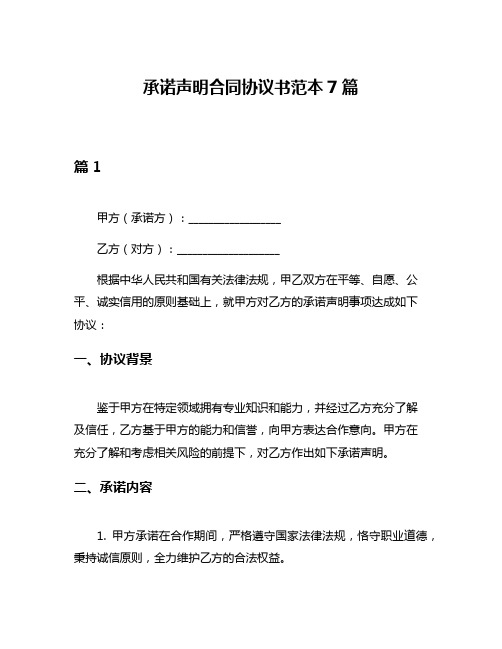 承诺声明合同协议书范本 7 篇

篇 1

甲方（承诺方）：________________

乙方（对方）：__________________

根据中华人民共和国有关法律法规，甲乙双方在平等、自愿、公平、诚实信用的原则基础上，就甲方对乙方的承诺声明事项达成如下协议：

一、协议背景

鉴于甲方在特定领域拥有专业知识和能力，并经过乙方充分了解及信任，乙方基于甲方的能力和信誉，向甲方表达合作意向。甲方在充分了解和考虑相关风险的前提下，对乙方作出如下承诺声明。

二、承诺内容

1. 甲方承诺在合作期间，严格遵守国家法律法规，恪守职业道德，秉持诚信原则，全力维护乙方的合法权益。